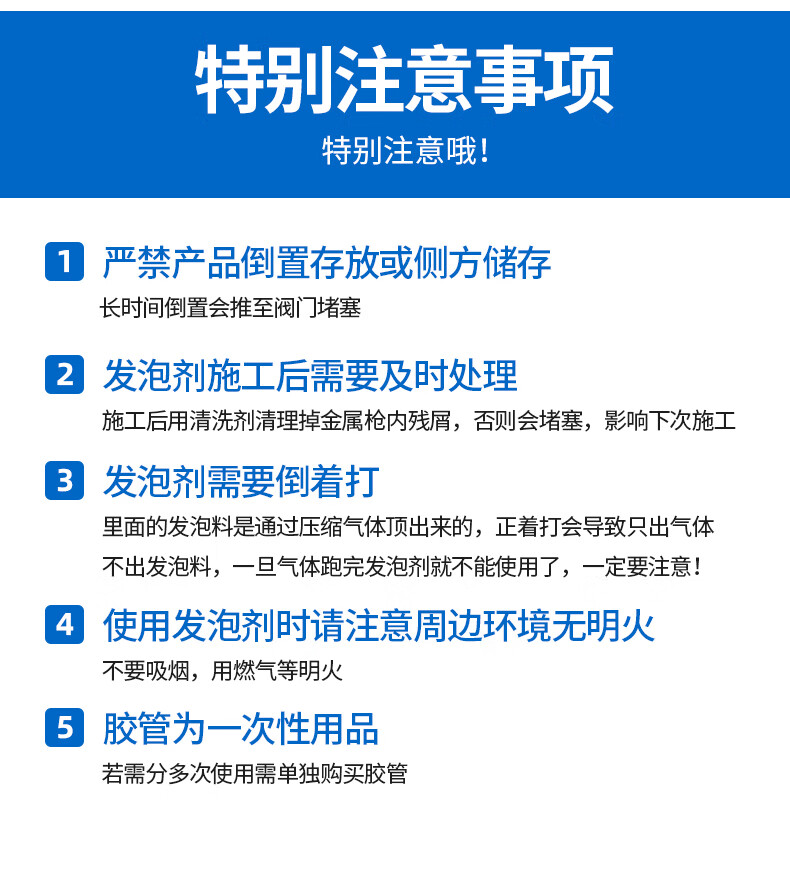 特别注意事项

特别注意哦！

1 严禁产品倒置存放或侧方储存

长时间倒置会推至阀门堵塞

2 发泡剂施工后需要及时处理

施工后用清洗剂清理掉金属枪内残屑，否则会堵塞，影响下次施工

3 发泡剂需要倒着打

里面的发泡料是通过压缩气体顶出来的，正着打会导致只出气体不出发泡料，一旦气体跑完发泡剂就不能使用了，一定要注意！

4 使用发泡剂时请注意周边环境无明火

不要吸烟，用燃气等明火

5 胶管为一次性用品

若需分多次使用需单独购买胶管